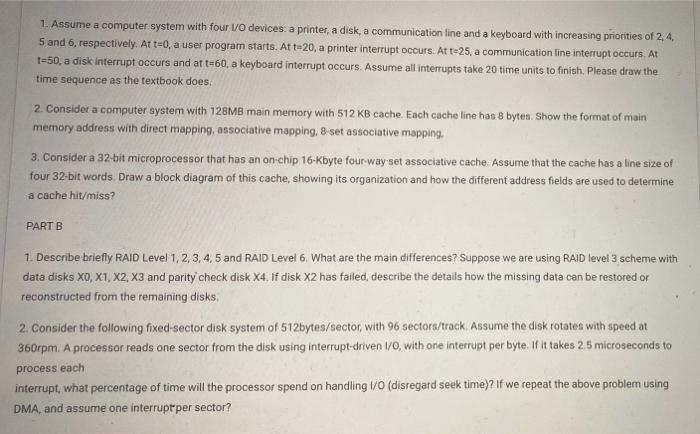 1. Assume a computer system with four I/O devices: a printer, a disk, a communication line and a keyboard with increasing priorities of 2, 4, 5 and 6, respectively. At t=0, a user program starts. At t=20, a printer interrupt occurs. At t=25, a communication line interrupt occurs. At t=50, a disk interrupt occurs and at t=60, a keyboard interrupt occurs. Assume all interrupts take 20 time units to finish. Please draw the time sequence as the textbook does.

2. Consider a computer system with 128MB main memory with 512 KB cache. Each cache line has 8 bytes. Show the format of main memory address with direct mapping, associative mapping, 8-set associative mapping.

3. Consider a 32-bit microprocessor that has an on-chip 16-Kbyte four-way set associative cache. Assume that the cache has a line size of four 32-bit words. Draw a block diagram of this cache, showing its organization and how the different address fields are used to determine a cache hit/miss?

PART B

1. Describe briefly RAID Level 1, 2, 3, 4, 5 and RAID Level 6. What are the main differences? Suppose we are using RAID level 3 scheme with data disks X0, X1, X2, X3 and parity check disk X4. If disk X2 has failed, describe the details how the missing data can be restored or reconstructed from the remaining disks.

2. Consider the following fixed-sector disk system of 512bytes/sector, with 96 sectors/track. Assume the disk rotates with speed at 360rpm. A processor reads one sector from the disk using interrupt-driven I/O, with one interrupt per byte. If it takes 2.5 microseconds to process each
interrupt, what percentage of time will the processor spend on handling I/O (disregard seek time)? If we repeat the above problem using DMA, and assume one interrupt per sector?